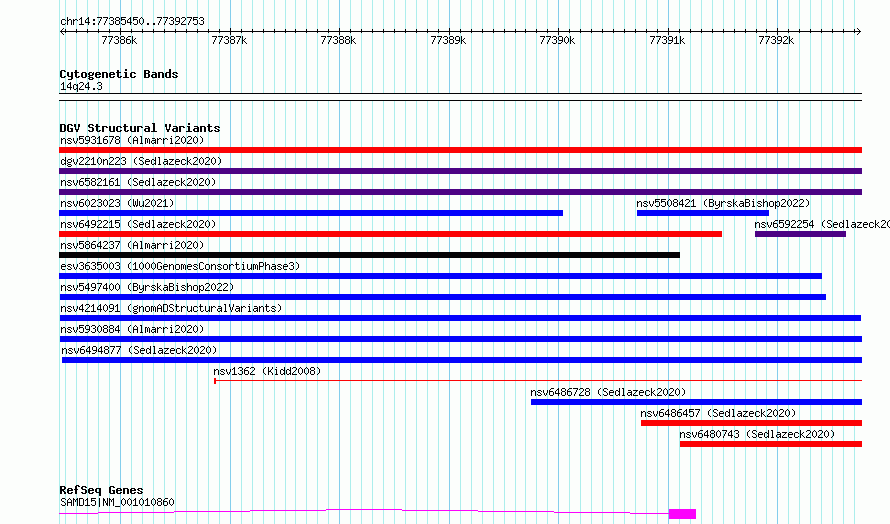 chr14:77385450..77392753

77386k 77387k 77388k 77389k 77390k 77391k 77392k

Cytogenetic Bands
14q24.3

DGV Structural Variants
nsv5931678 (Almarri2020)
dgv2210n223 (Sedlazeck2020)
nsv6582161 (Sedlazeck2020)
nsv6023023 (Wu2021)
nsv5508421 (ByrskaBishop2022)
nsv6492215 (Sedlazeck2020)
nsv6592254 (Sedlazeck20
nsv5864237 (Almarri2020)
esv3635003 (1000GenomesConsortiumPhase3)
nsv5497400 (ByrskaBishop2022)
nsv4214091 (gnomADStructuralVariants)
nsv5930884 (Almarri2020)
nsv6494877 (Sedlazeck2020)
nsv1362 (Kidd2008)
nsv6486728 (Sedlazeck2020)
nsv6486457 (Sedlazeck2020)
nsv6480743 (Sedlazeck2020)

RefSeq Genes
SAMD15|NM_001010860